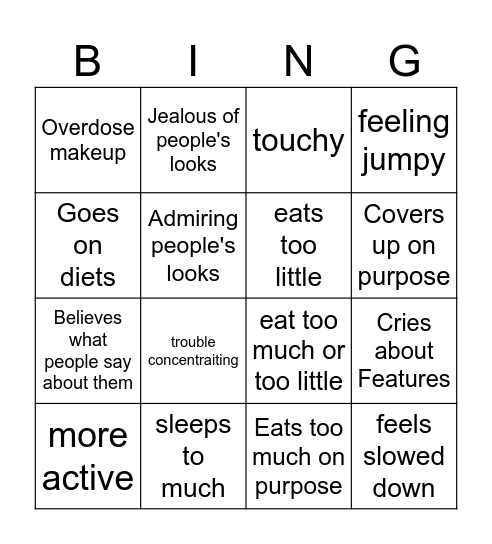 | B | I | N | G |
|---|---|---|---|
| Overdose makeup | Jealous of people's looks | touchy | feeling jumpy |
| Goes on diets | Admiring people's looks | eats too little | Covers up on purpose |
| Believes what people say about them | trouble concentraiting | eat too much or too little | Cries about Features |
| more active | sleeps to much | Eats too much on purpose | feels slowed down |